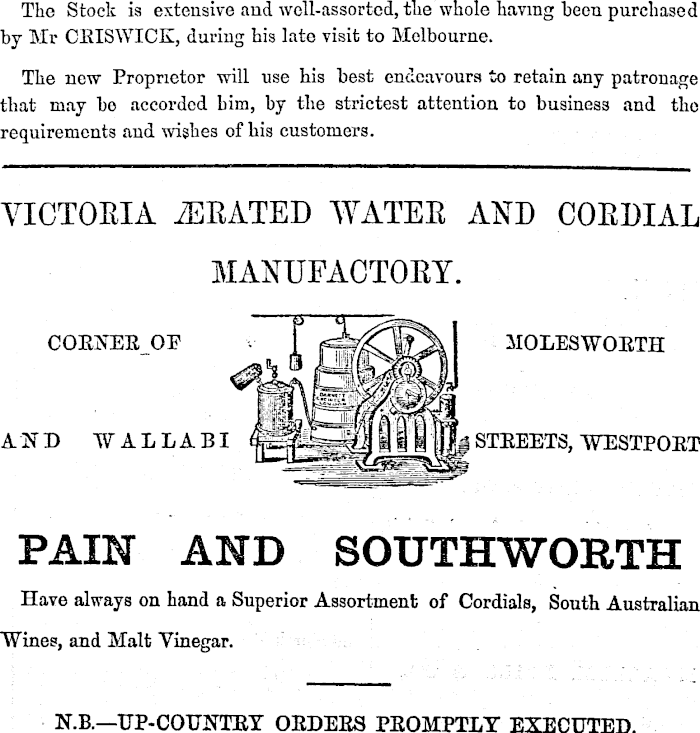 The Stock is extensive and well-assorted, the whole having been purchased by Mr CRISWICK, during his late visit to Melbourne.

The new Proprietor will use his best endeavours to retain any patronage that may be accorded him, by the strictest attention to business and the requirements and wishes of his customers.

VICTORIA ÆRATED WATER AND CORDIAL MANUFACTORY.

CORNER OF MOLESWORTH AND WALLABI STREETS, WESTPORT

PAIN AND SOUTHWORTH

Have always on hand a Superior Assortment of Cordials, South Australian Wines, and Malt Vinegar.

N.B.—UP-COUNTRY ORDERS PROMPTLY EXECUTED.